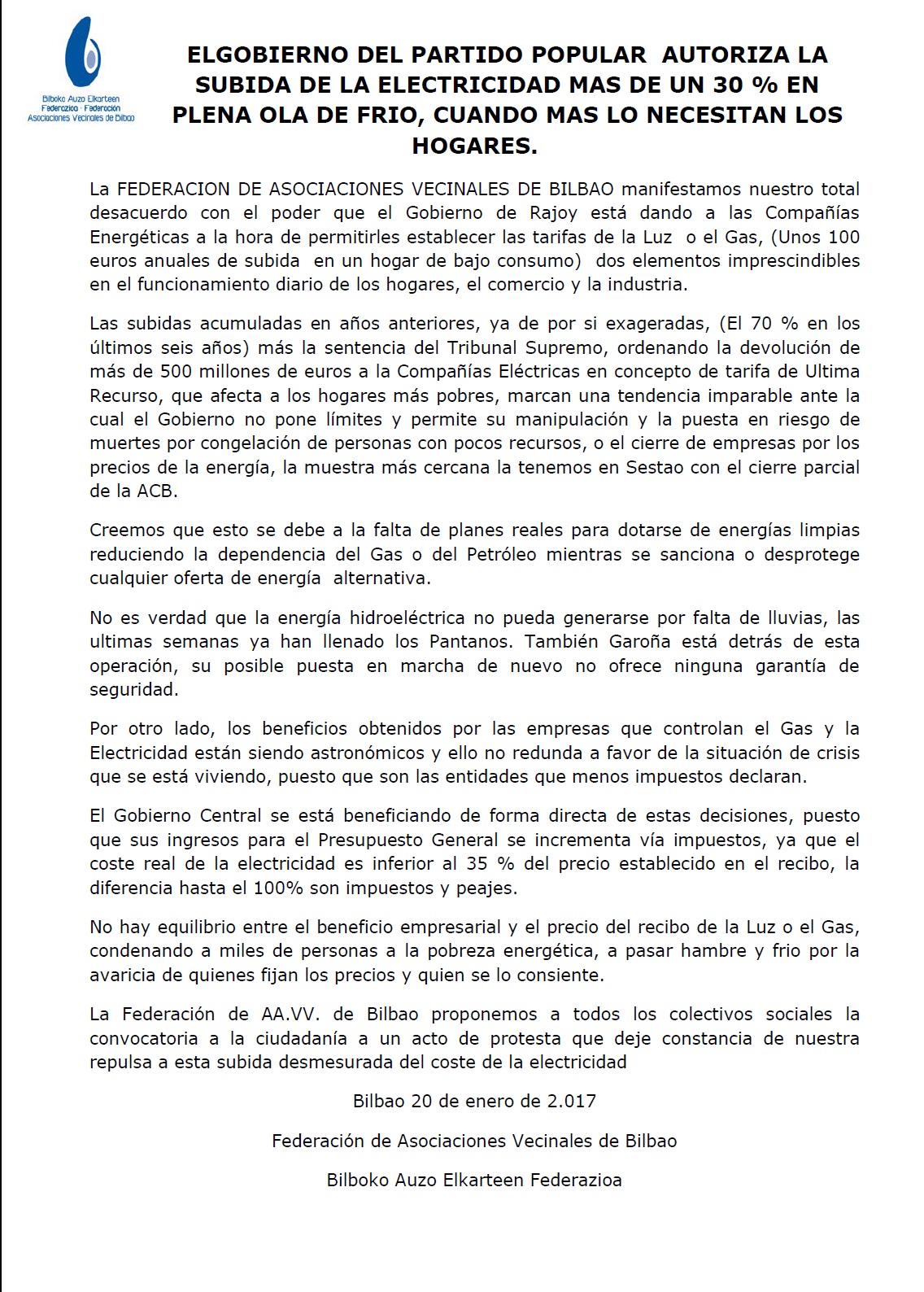 Bilboko Auzo Elkarteen Federazioa · Federación Asociaciones Vecinales de Bilbao

ELGOBIERNO DEL PARTIDO POPULAR AUTORIZA LA SUBIDA DE LA ELECTRICIDAD MAS DE UN 30 % EN PLENA OLA DE FRIO, CUANDO MAS LO NECESITAN LOS HOGARES.

La FEDERACION DE ASOCIACIONES VECINALES DE BILBAO manifestamos nuestro total desacuerdo con el poder que el Gobierno de Rajoy está dando a las Compañías Energéticas a la hora de permitirles establecer las tarifas de la Luz o el Gas, (Unos 100 euros anuales de subida en un hogar de bajo consumo) dos elementos imprescindibles en el funcionamiento diario de los hogares, el comercio y la industria.

Las subidas acumuladas en años anteriores, ya de por si exageradas, (El 70 % en los últimos seis años) más la sentencia del Tribunal Supremo, ordenando la devolución de más de 500 millones de euros a la Compañías Eléctricas en concepto de tarifa de Ultima Recurso, que afecta a los hogares más pobres, marcan una tendencia imparable ante la cual el Gobierno no pone límites y permite su manipulación y la puesta en riesgo de muertes por congelación de personas con pocos recursos, o el cierre de empresas por los precios de la energía, la muestra más cercana la tenemos en Sestao con el cierre parcial de la ACB.

Creemos que esto se debe a la falta de planes reales para dotarse de energías limpias reduciendo la dependencia del Gas o del Petróleo mientras se sanciona o desprotege cualquier oferta de energía alternativa.

No es verdad que la energía hidroeléctrica no pueda generarse por falta de lluvias, las ultimas semanas ya han llenado los Pantanos. También Garoña está detrás de esta operación, su posible puesta en marcha de nuevo no ofrece ninguna garantía de seguridad.

Por otro lado, los beneficios obtenidos por las empresas que controlan el Gas y la Electricidad están siendo astronómicos y ello no redunda a favor de la situación de crisis que se está viviendo, puesto que son las entidades que menos impuestos declaran.

El Gobierno Central se está beneficiando de forma directa de estas decisiones, puesto que sus ingresos para el Presupuesto General se incrementa vía impuestos, ya que el coste real de la electricidad es inferior al 35 % del precio establecido en el recibo, la diferencia hasta el 100% son impuestos y peajes.

No hay equilibrio entre el beneficio empresarial y el precio del recibo de la Luz o el Gas, condenando a miles de personas a la pobreza energética, a pasar hambre y frio por la avaricia de quienes fijan los precios y quien se lo consiente.

La Federación de AA.VV. de Bilbao proponemos a todos los colectivos sociales la convocatoria a la ciudadanía a un acto de protesta que deje constancia de nuestra repulsa a esta subida desmesurada del coste de la electricidad

Bilbao 20 de enero de 2.017

Federación de Asociaciones Vecinales de Bilbao

Bilboko Auzo Elkarteen Federazioa